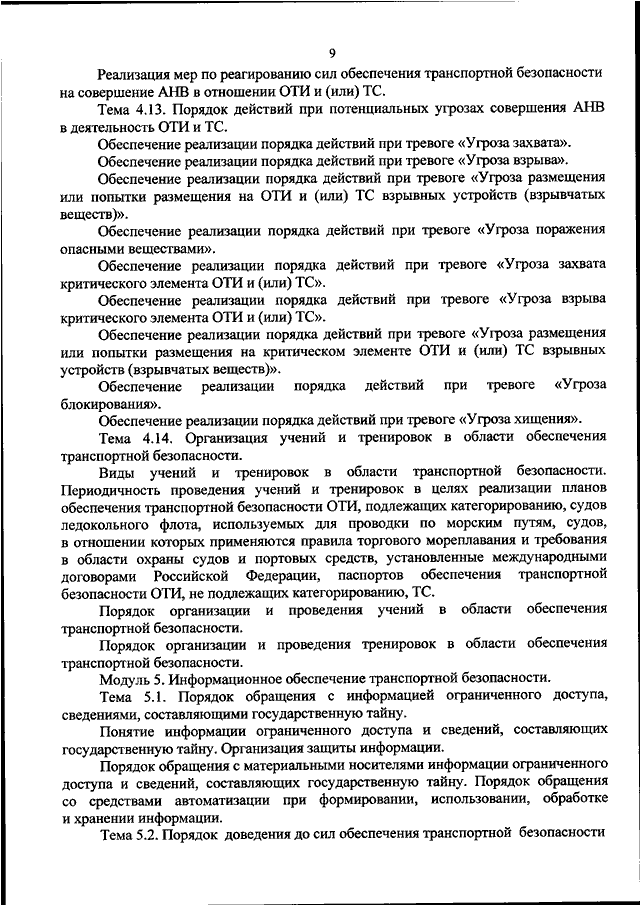 9

Реализация мер по реагированию сил обеспечения транспортной безопасности на совершение АНВ в отношении ОТИ и (или) ТС.

Тема 4.13. Порядок действий при потенциальных угрозах совершения АНВ в деятельность ОТИ и ТС.

Обеспечение реализации порядка действий при тревоге «Угроза захвата».

Обеспечение реализации порядка действий при тревоге «Угроза взрыва».

Обеспечение реализации порядка действий при тревоге «Угроза размещения или попытки размещения на ОТИ и (или) ТС взрывных устройств (взрывчатых веществ)».

Обеспечение реализации порядка действий при тревоге «Угроза поражения опасными веществами».

Обеспечение реализации порядка действий при тревоге «Угроза захвата критического элемента ОТИ и (или) ТС».

Обеспечение реализации порядка действий при тревоге «Угроза взрыва критического элемента ОТИ и (или) ТС».

Обеспечение реализации порядка действий при тревоге «Угроза размещения или попытки размещения на критическом элементе ОТИ и (или) ТС взрывных устройств (взрывчатых веществ)».

Обеспечение реализации порядка действий при тревоге «Угроза блокирования».

Обеспечение реализации порядка действий при тревоге «Угроза хищения».

Тема 4.14. Организация учений и тренировок в области обеспечения транспортной безопасности.

Виды учений и тренировок в области транспортной безопасности. Периодичность проведения учений и тренировок в целях реализации планов обеспечения транспортной безопасности ОТИ, подлежащих категорированию, судов ледокольного флота, используемых для проводки по морским путям, судов, в отношении которых применяются правила торгового мореплавания и требования в области охраны судов и портовых средств, установленные международными договорами Российской Федерации, паспортов обеспечения транспортной безопасности ОТИ, не подлежащих категорированию, ТС.

Порядок организации и проведения учений в области обеспечения транспортной безопасности.

Порядок организации и проведения тренировок в области обеспечения транспортной безопасности.

Модуль 5. Информационное обеспечение транспортной безопасности.

Тема 5.1. Порядок обращения с информацией ограниченного доступа, сведениями, составляющими государственную тайну.

Понятие информации ограниченного доступа и сведений, составляющих государственную тайну. Организация защиты информации.

Порядок обращения с материальными носителями информации ограниченного доступа и сведений, составляющих государственную тайну. Порядок обращения со средствами автоматизации при формировании, использовании, обработке и хранении информации.

Тема 5.2. Порядок доведения до сил обеспечения транспортной безопасности